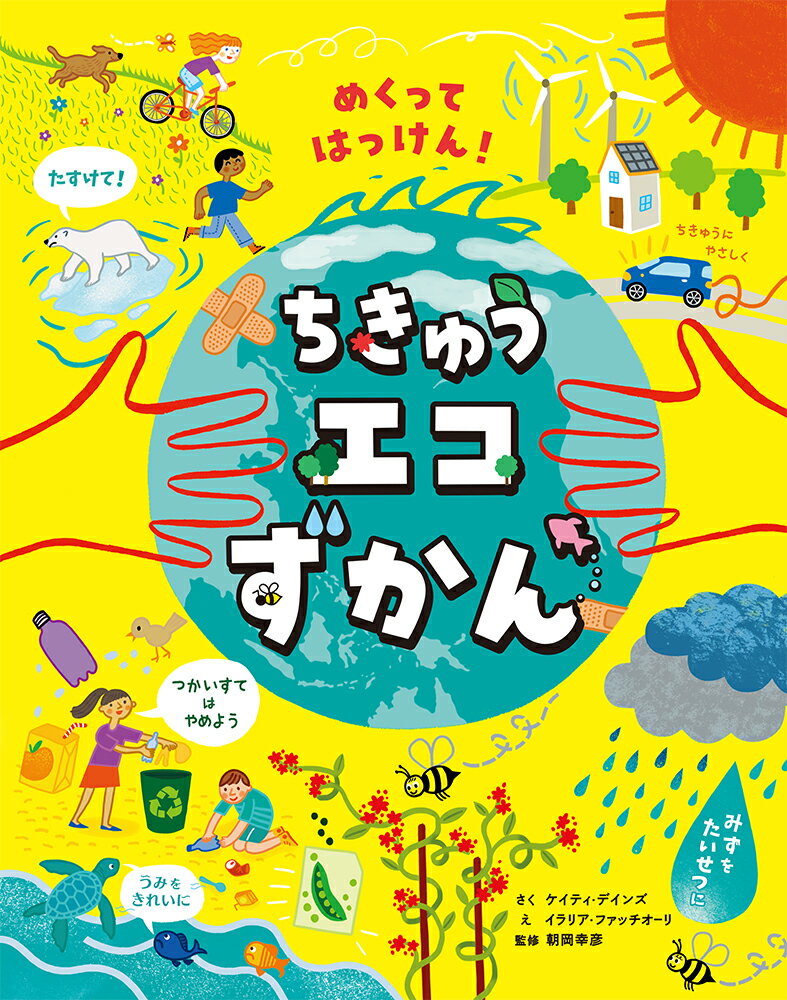 めくって はっけん!

たすけて!

ちきゅうに やさしく

ちきゅう エコ ずかん

つかいすて は やめよう

うみを きれいに

みずを たいせつに

さく ケイティ・デインズ
え イラリア・ファッチオーリ
監修 朝岡幸彦